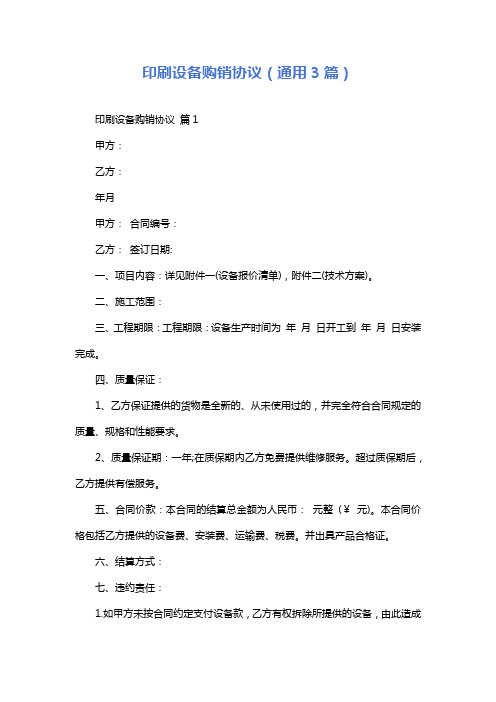 印刷设备购销协议（通用3篇）

印刷设备购销协议 篇1

甲方：

乙方：

年月

甲方： 合同编号：

乙方： 签订日期:

一、项目内容：详见附件一(设备报价清单)，附件二(技术方案)。

二、施工范围：

三、工程期限：工程期限：设备生产时间为 年 月 日开工到 年 月 日安装完成。

四、质量保证：

1、乙方保证提供的货物是全新的、从未使用过的，并完全符合合同规定的质量、规格和性能要求。

2、质量保证期：一年;在质保期内乙方免费提供维修服务。超过质保期后，乙方提供有偿服务。

五、合同价款：本合同的结算总金额为人民币： 元整（￥ 元)。本合同价格包括乙方提供的设备费、安装费、运输费、税费。并出具产品合格证。

六、结算方式：

七、违约责任：

1.如甲方未按合同约定支付设备款，乙方有权拆除所提供的设备，由此造成